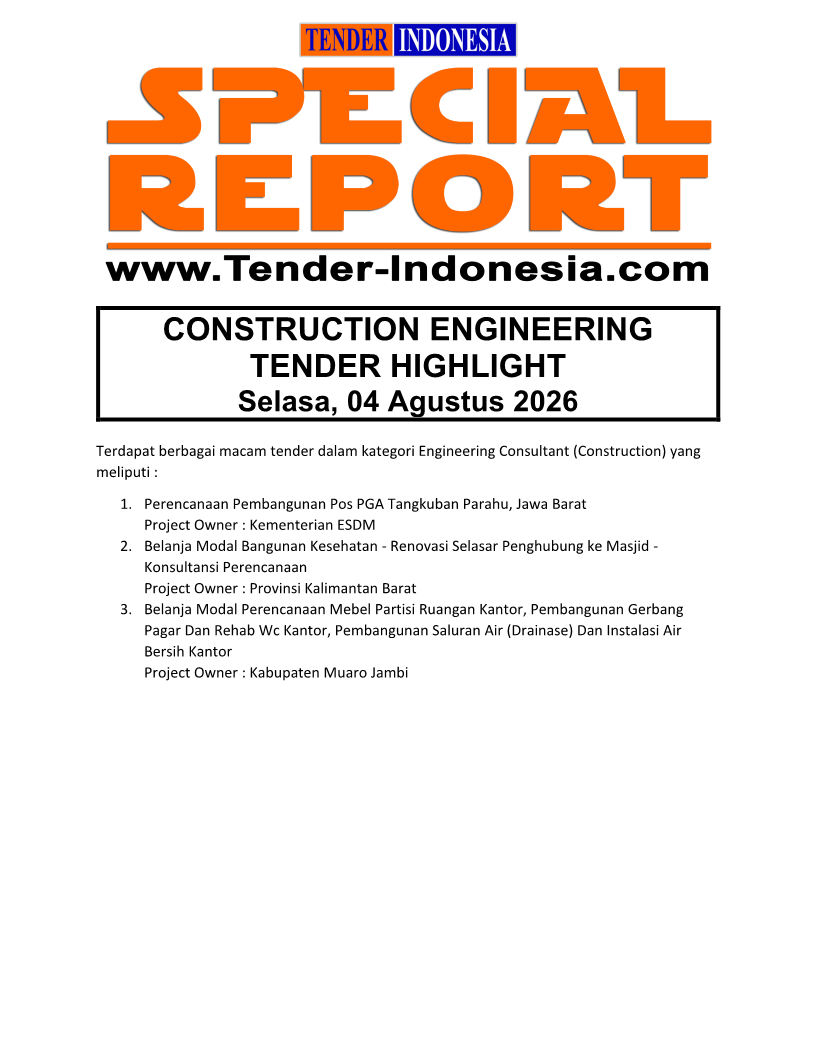 TENDER INDONESIA

SPECIAL REPORT

www.Tender-Indonesia.com

CONSTRUCTION ENGINEERING
TENDER HIGHLIGHT
Selasa, 04 Agustus 2026

Terdapat berbagai macam tender dalam kategori Engineering Consultant (Construction) yang meliputi :

1. Perencanaan Pembangunan Pos PGA Tangkuban Parahu, Jawa Barat
Project Owner : Kementerian ESDM
2. Belanja Modal Bangunan Kesehatan - Renovasi Selasar Penghubung ke Masjid - Konsultansi Perencanaan
Project Owner : Provinsi Kalimantan Barat
3. Belanja Modal Perencanaan Mebel Partisi Ruangan Kantor, Pembangunan Gerbang Pagar Dan Rehab Wc Kantor, Pembangunan Saluran Air (Drainase) Dan Instalasi Air Bersih Kantor
Project Owner : Kabupaten Muaro Jambi